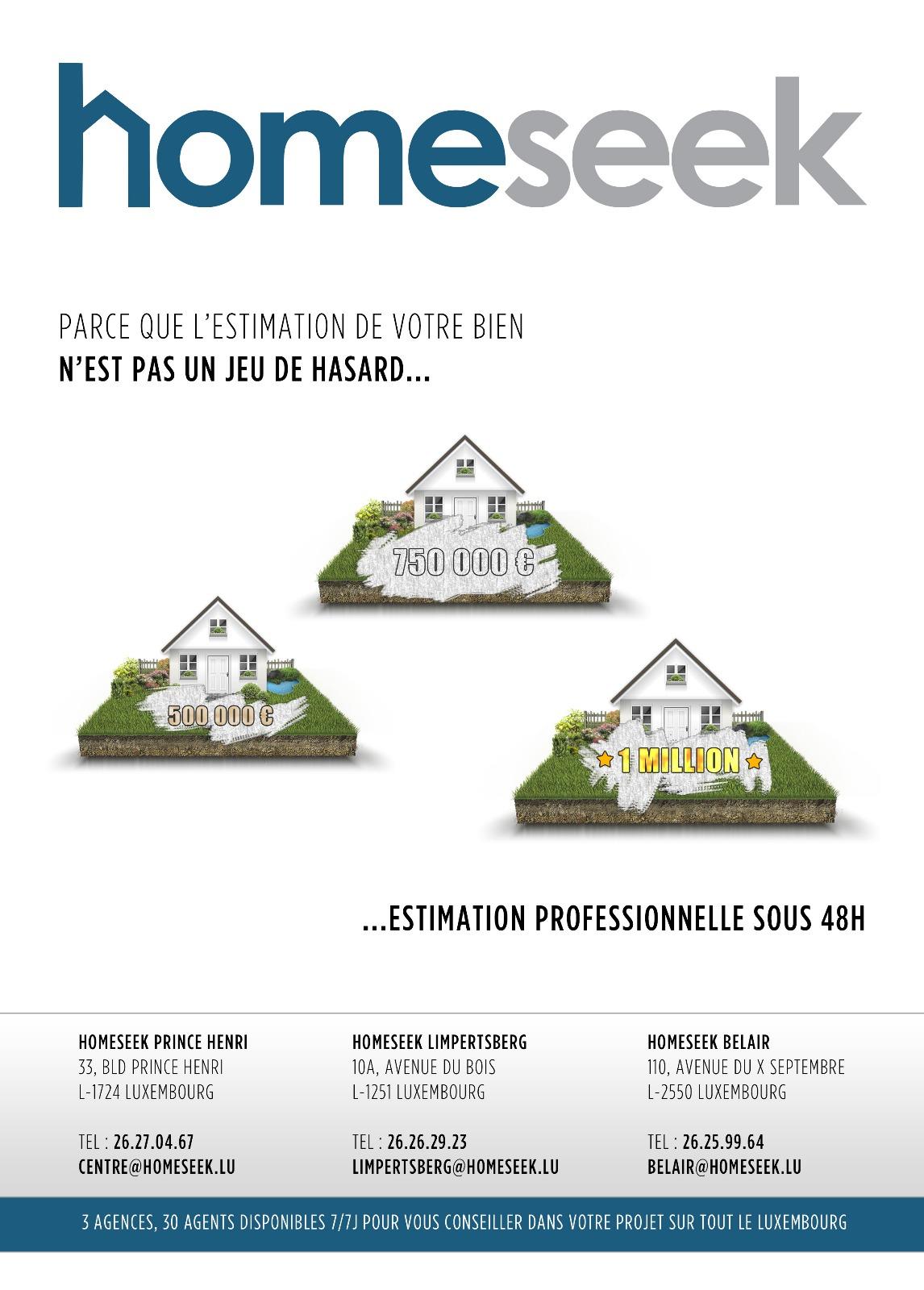 homeseek

PARCE QUE L'ESTIMATION DE VOTRE BIEN
N'EST PAS UN JEU DE HASARD...

750 000 €

500 000 €

1 MILLION

...ESTIMATION PROFESSIONNELLE SOUS 48H

HOMESEEK PRINCE HENRI
33, BLD PRINCE HENRI
L-1724 LUXEMBOURG

TEL : 26.27.04.67
CENTRE@HOMESEEK.LU

HOMESEEK LIMPERTSBERG
10A, AVENUE DU BOIS
L-1251 LUXEMBOURG

TEL : 26.26.29.23
LIMPERTSBERG@HOMESEEK.LU

HOMESEEK BELAIR
110, AVENUE DU X SEPTEMBRE
L-2550 LUXEMBOURG

TEL : 26.25.99.64
BELAIR@HOMESEEK.LU

3 AGENCES, 30 AGENTS DISPONIBLES 7/7J POUR VOUS CONSEILLER DANS VOTRE PROJET SUR TOUT LE LUXEMBOURG